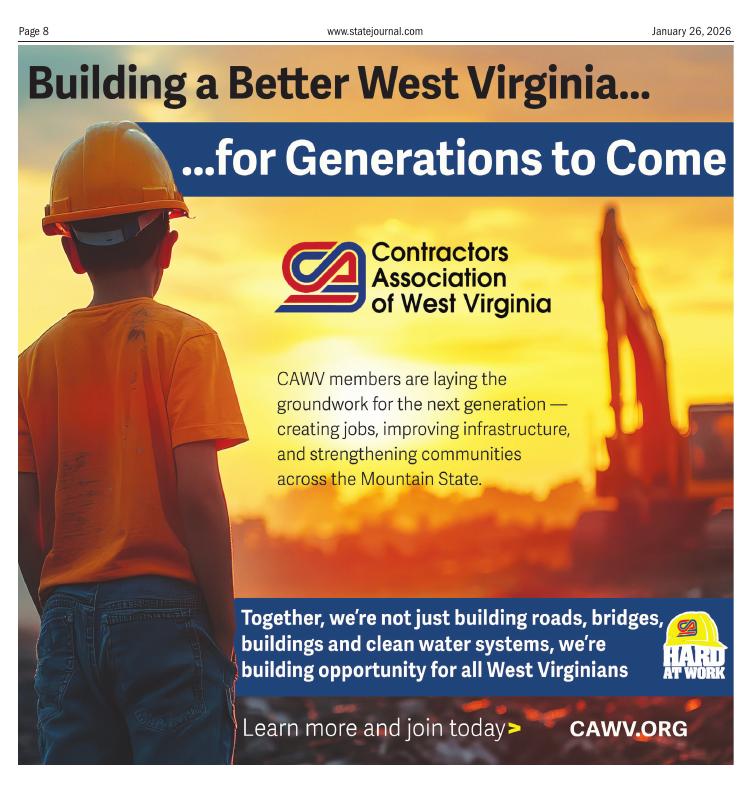 Page 8 www.statejournal.com January 26, 2026

Building a Better West Virginia...

...for Generations to Come

Contractors Association of West Virginia

CAWV members are laying the groundwork for the next generation — creating jobs, improving infrastructure, and strengthening communities across the Mountain State.

Together, we're not just building roads, bridges, buildings and clean water systems, we're building opportunity for all West Virginians

HARD AT WORK

Learn more and join today> CAWV.ORG